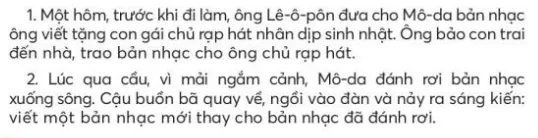 1. Một hôm, trước khi đi làm, ông Lê-ô-pôn đưa cho Mô-da bản nhạc ông viết tặng con gái chủ rạp hát nhân dịp sinh nhật. Ông bảo con trai đến nhà, trao bản nhạc cho ông chủ rạp hát.

2. Lúc qua cầu, vì mải ngắm cảnh, Mô-da đánh rơi bản nhạc xuống sông. Cậu buồn bã quay về, ngồi vào đàn và nảy ra sáng kiến: viết một bản nhạc mới thay cho bản nhạc đã đánh rơi.